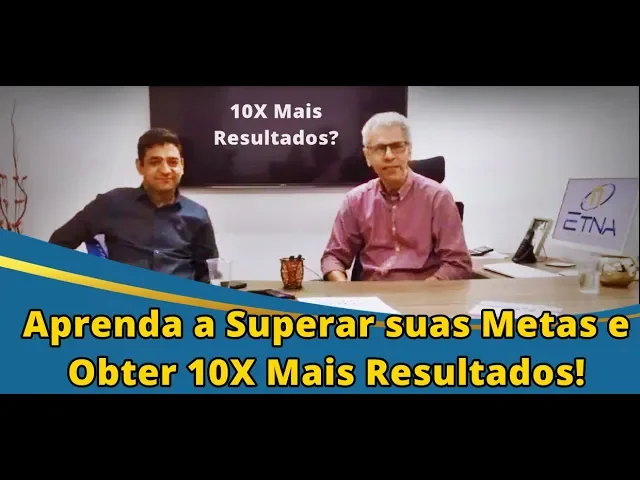 10X Mais Resultados?

ETNA

Aprenda a Superar suas Metas e Obter 10X Mais Resultados!